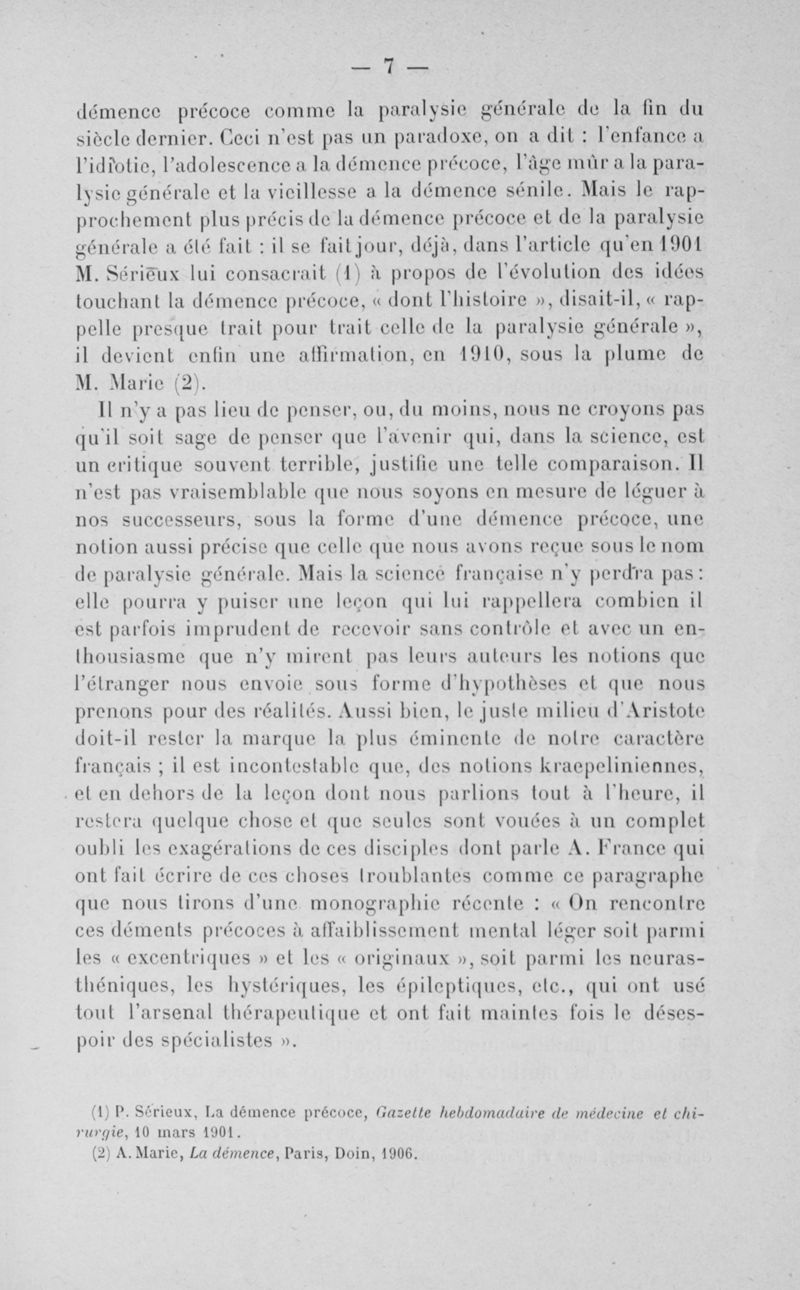 — 7 —

démence précoce comme la paralysie générale de la fin du siècle dernier. Ceci n'est pas un paradoxe, on a dit : l'enfance a l'idiotie, l'adolescence a la démence précoce, l'âge mûr a la paralysie générale et la vieillesse a la démence sénile. Mais le rapprochement plus précis de la démence précoce et de la paralysie générale a été fait : il se fait jour, déjà, dans l'article qu'en 1901 M. Sérieux lui consacrait (1) à propos de l'évolution des idées touchant la démence précoce, « dont l'histoire », disait-il, « rappelle presque trait pour trait celle de la paralysie générale », il devient enfin une affirmation, en 1910, sous la plume de M. Marie (2).

Il n'y a pas lieu de penser, ou, du moins, nous ne croyons pas qu'il soit sage de penser que l'avenir qui, dans la science, est un critique souvent terrible, justifie une telle comparaison. Il n'est pas vraisemblable que nous soyons en mesure de léguer à nos successeurs, sous la forme d'une démence précoce, une notion aussi précise que celle que nous avons reçue sous le nom de paralysie générale. Mais la science française n'y perdra pas : elle pourra y puiser une leçon qui lui rappellera combien il est parfois imprudent de recevoir sans contrôle et avec un enthousiasme que n'y mirent pas leurs auteurs les notions que l'étranger nous envoie sous forme d'hypothèses et que nous prenons pour des réalités. Aussi bien, le juste milieu d'Aristote doit-il rester la marque la plus éminente de notre caractère français ; il est incontestable que, des notions kraepeliniennes, et en dehors de la leçon dont nous parlions tout à l'heure, il restera quelque chose et que seules sont vouées à un complet oubli les exagérations de ces disciples dont parle A. France qui ont fait écrire de ces choses troublantes comme ce paragraphe que nous tirons d'une monographie récente : « On rencontre ces déments précoces à affaiblissement mental léger soit parmi les « excentriques » et les « originaux », soit parmi les neurasthéniques, les hystériques, les épileptiques, etc., qui ont usé tout l'arsenal thérapeutique et ont fait maintes fois le désespoir des spécialistes ».

(1) P. Sérieux, La démence précoce, Gazette hebdomadaire de médecine et chirurgie, 10 mars 1901.
(2) A. Marie, La démence, Paris, Doin, 1906.